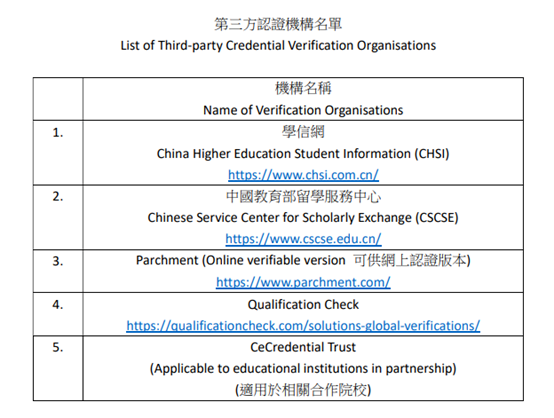 第三方認證機構名單
List of Third-party Credential Verification Organisations

| | 機構名稱 Name of Verification Organisations |
|---|---|
| 1. | 學信網 China Higher Education Student Information (CHSI) https://www.chsi.com.cn/ |
| 2. | 中國教育部留學服務中心 Chinese Service Center for Scholarly Exchange (CSCSE) https://www.cscse.edu.cn/ |
| 3. | Parchment (Online verifiable version 可供網上認證版本) https://www.parchment.com/ |
| 4. | Qualification Check https://qualificationcheck.com/solutions-global-verifications/ |
| 5. | CeCredential Trust (Applicable to educational institutions in partnership) (適用於相關合作院校) |